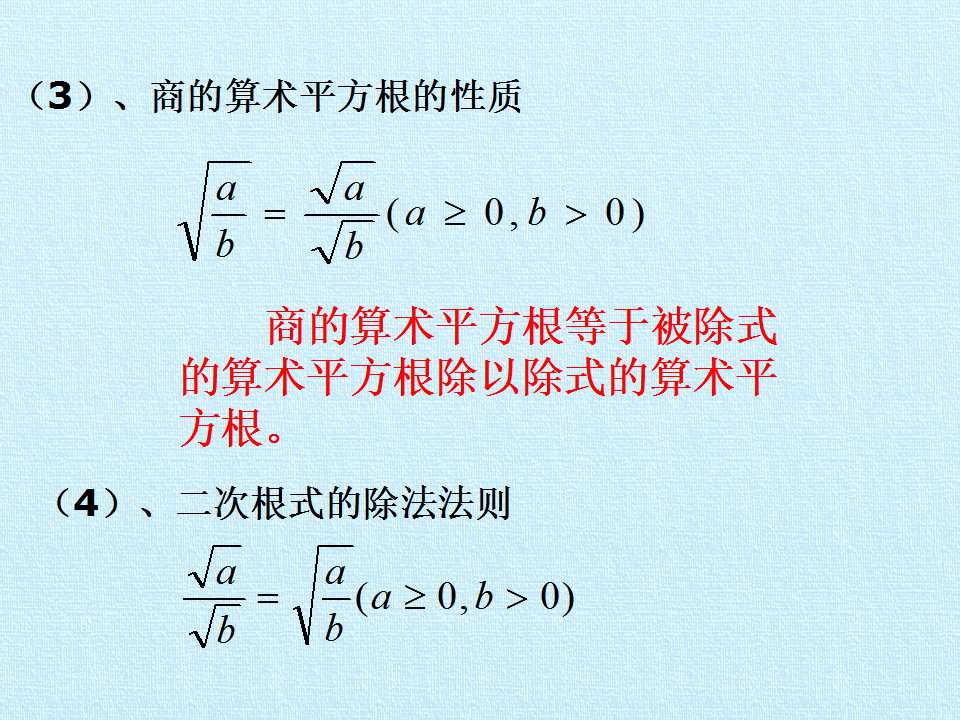 （3）、商的算术平方根的性质

$\sqrt{\frac{a}{b}}=\frac{\sqrt{a}}{\sqrt{b}}(a\geq 0,b>0)$

商的算术平方根等于被除式的算术平方根除以除式的算术平方根。

（4）、二次根式的除法法则

$\frac{\sqrt{a}}{\sqrt{b}}=\sqrt{\frac{a}{b}}(a\geq 0,b>0)$